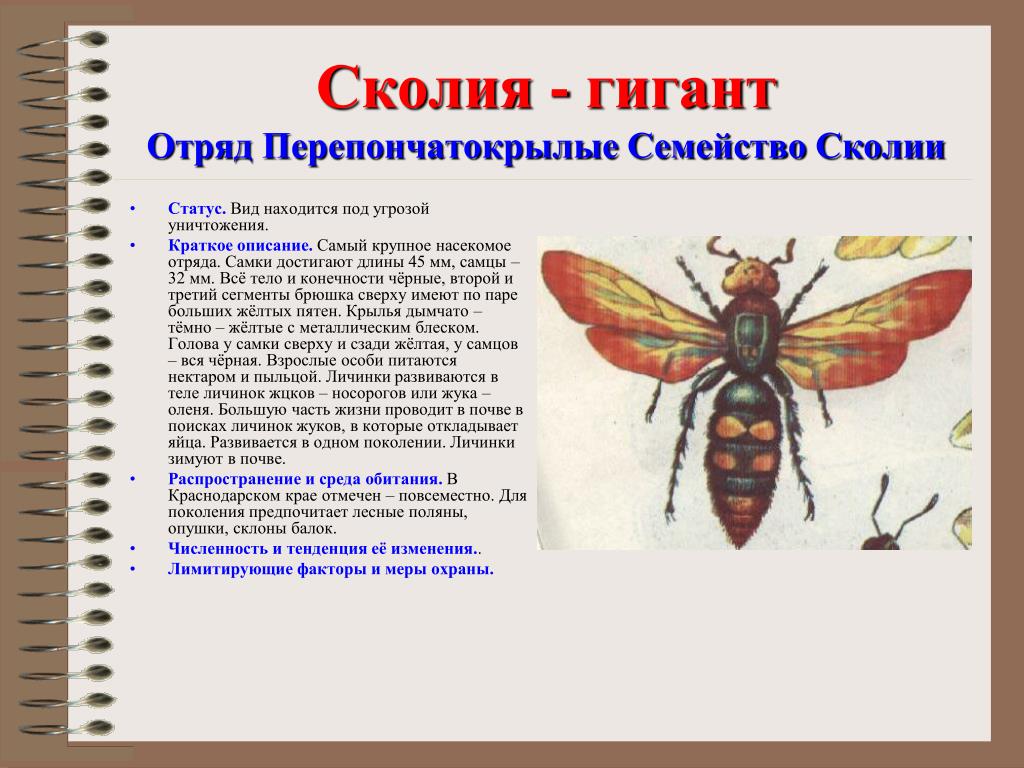 Сколия - гигант
Отряд Перепончатокрылые Семейство Сколии

• Статус. Вид находится под угрозой уничтожения.
• Краткое описание. Самый крупное насекомое отряда. Самки достигают длины 45 мм, самцы – 32 мм. Всё тело и конечности чёрные, второй и третий сегменты брюшка сверху имеют по паре больших жёлтых пятен. Крылья дымчато – тёмно – жёлтые с металлическим блеском. Голова у самки сверху и сзади жёлтая, у самцов – вся чёрная. Взрослые особи питаются нектаром и пыльцой. Личинки развиваются в теле личинок жцков – носорогов или жука – оленя. Большую часть жизни проводит в почве в поисках личинок жуков, в которые откладывает яйца. Развивается в одном поколении. Личинки зимуют в почве.
• Распространение и среда обитания. В Краснодарском крае отмечен – повсеместно. Для поколения предпочитает лесные поляны, опушки, склоны балок.
• Численность и тенденция её изменения..
• Лимитирующие факторы и меры охраны.